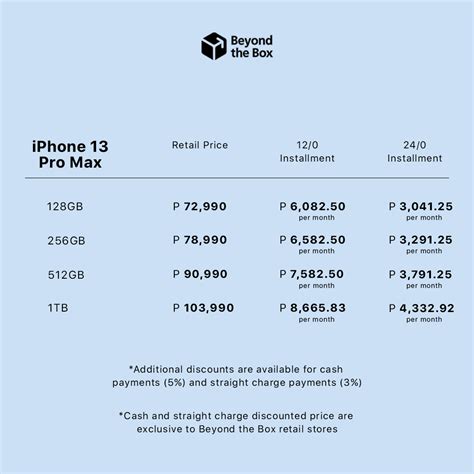 Beyond the Box

| iPhone 13 Pro Max | Retail Price | 12/0 Installment | 24/0 Installment |
|---|---|---|---|
| 128GB | P 72,990 | P 6,082.50 per month | P 3,041.25 per month |
| 256GB | P 78,990 | P 6,582.50 per month | P 3,291.25 per month |
| 512GB | P 90,990 | P 7,582.50 per month | P 3,791.25 per month |
| 1TB | P 103,990 | P 8,665.83 per month | P 4,332.92 per month |

*Additional discounts are available for cash payments (5%) and straight charge payments (3%)

*Cash and straight charge discounted price are exclusive to Beyond the Box retail stores